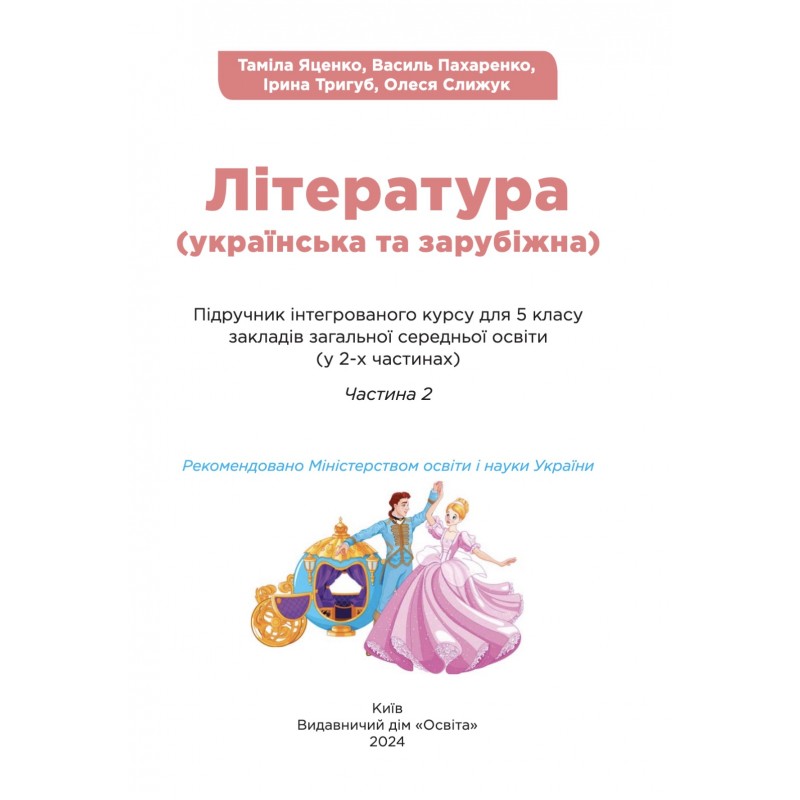 Таміла Яценко, Василь Пахаренко, Ірина Тригуб, Олеся Слижук

Література
(українська та зарубіжна)

Підручник інтегрованого курсу для 5 класу закладів загальної середньої освіти (у 2-х частинах)

Частина 2

Рекомендовано Міністерством освіти і науки України

Київ
Видавничий дім «Освіта»
2024